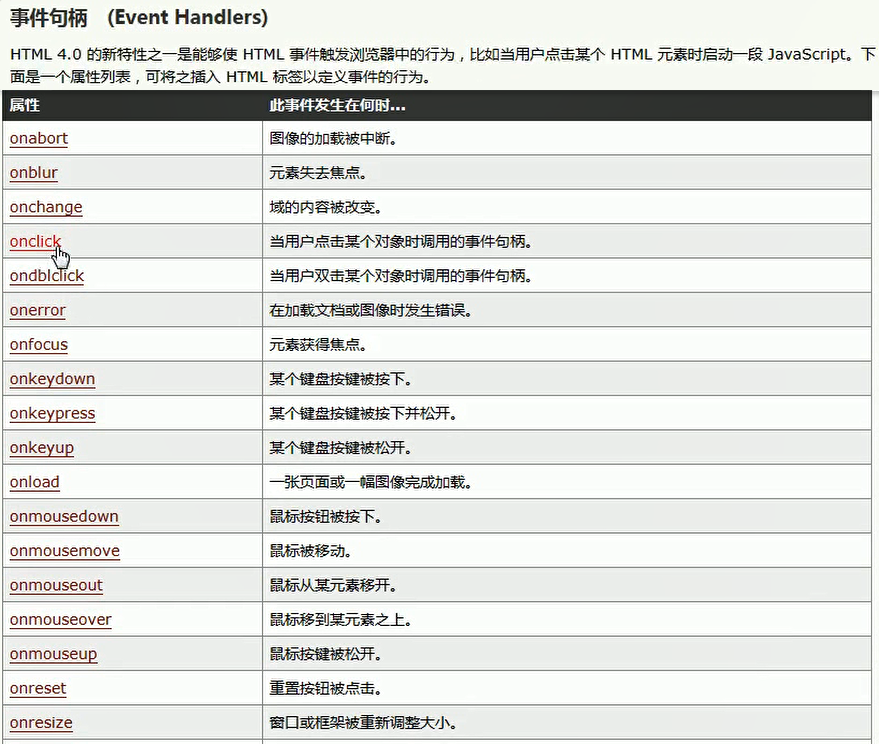 事件句柄 (Event Handlers)

HTML 4.0 的新特性之一是能够使 HTML 事件触发浏览器中的行为，比如当用户点击某个 HTML 元素时启动一段 JavaScript。下面是一个属性列表，可将之插入 HTML 标签以定义事件的行为。

| 属性 | 此事件发生在何时... |
|---|---|
| onabort | 图像的加载被中断。 |
| onblur | 元素失去焦点。 |
| onchange | 域的内容被改变。 |
| onclick | 当用户点击某个对象时调用的事件句柄。 |
| ondblclick | 当用户双击某个对象时调用的事件句柄。 |
| onerror | 在加载文档或图像时发生错误。 |
| onfocus | 元素获得焦点。 |
| onkeydown | 某个键盘按键被按下。 |
| onkeypress | 某个键盘按键被按下并松开。 |
| onkeyup | 某个键盘按键被松开。 |
| onload | 一张页面或一幅图像完成加载。 |
| onmousedown | 鼠标按钮被按下。 |
| onmousemove | 鼠标被移动。 |
| onmouseout | 鼠标从某元素移开。 |
| onmouseover | 鼠标移到某元素之上。 |
| onmouseup | 鼠标按键被松开。 |
| onreset | 重置按钮被点击。 |
| onresize | 窗口或框架被重新调整大小。 |